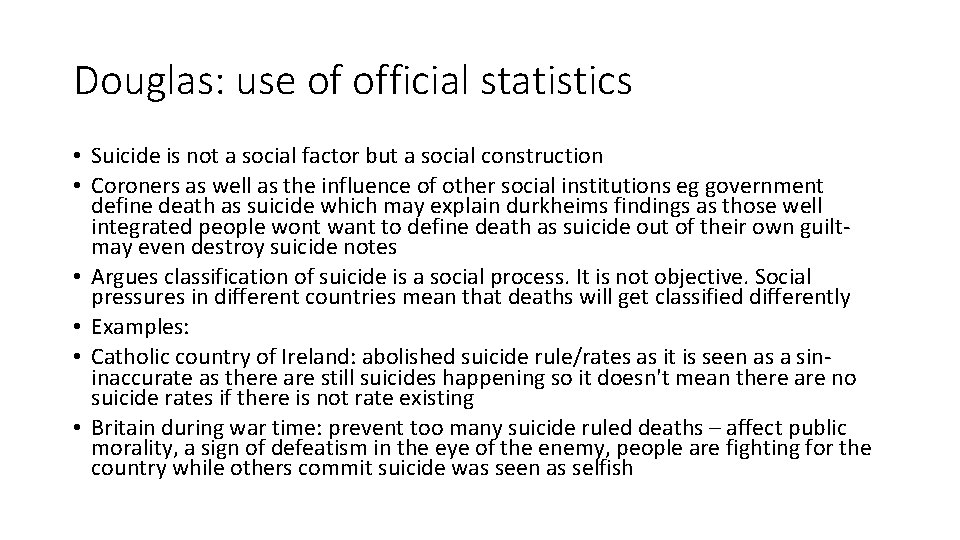 Douglas: use of official statistics

• Suicide is not a social factor but a social construction
• Coroners as well as the influence of other social institutions eg government define death as suicide which may explain durkheims findings as those well integrated people wont want to define death as suicide out of their own guilt- may even destroy suicide notes
• Argues classification of suicide is a social process. It is not objective. Social pressures in different countries mean that deaths will get classified differently
• Examples:
• Catholic country of Ireland: abolished suicide rule/rates as it is seen as a sin- inaccurate as there are still suicides happening so it doesn't mean there are no suicide rates if there is not rate existing
• Britain during war time: prevent too many suicide ruled deaths – affect public morality, a sign of defeatism in the eye of the enemy, people are fighting for the country while others commit suicide was seen as selfish